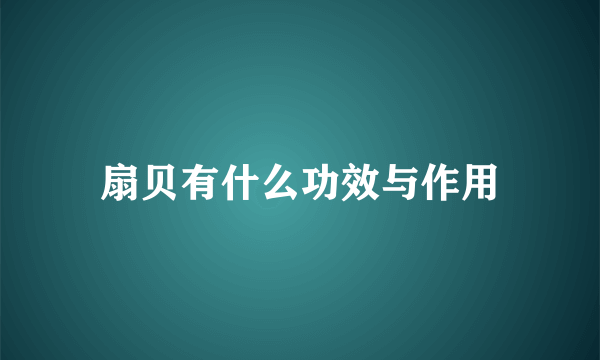 扇贝有什么功效与作用